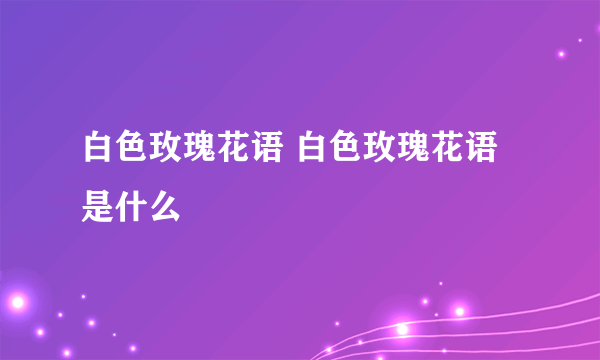 白色玫瑰花语 白色玫瑰花语是什么